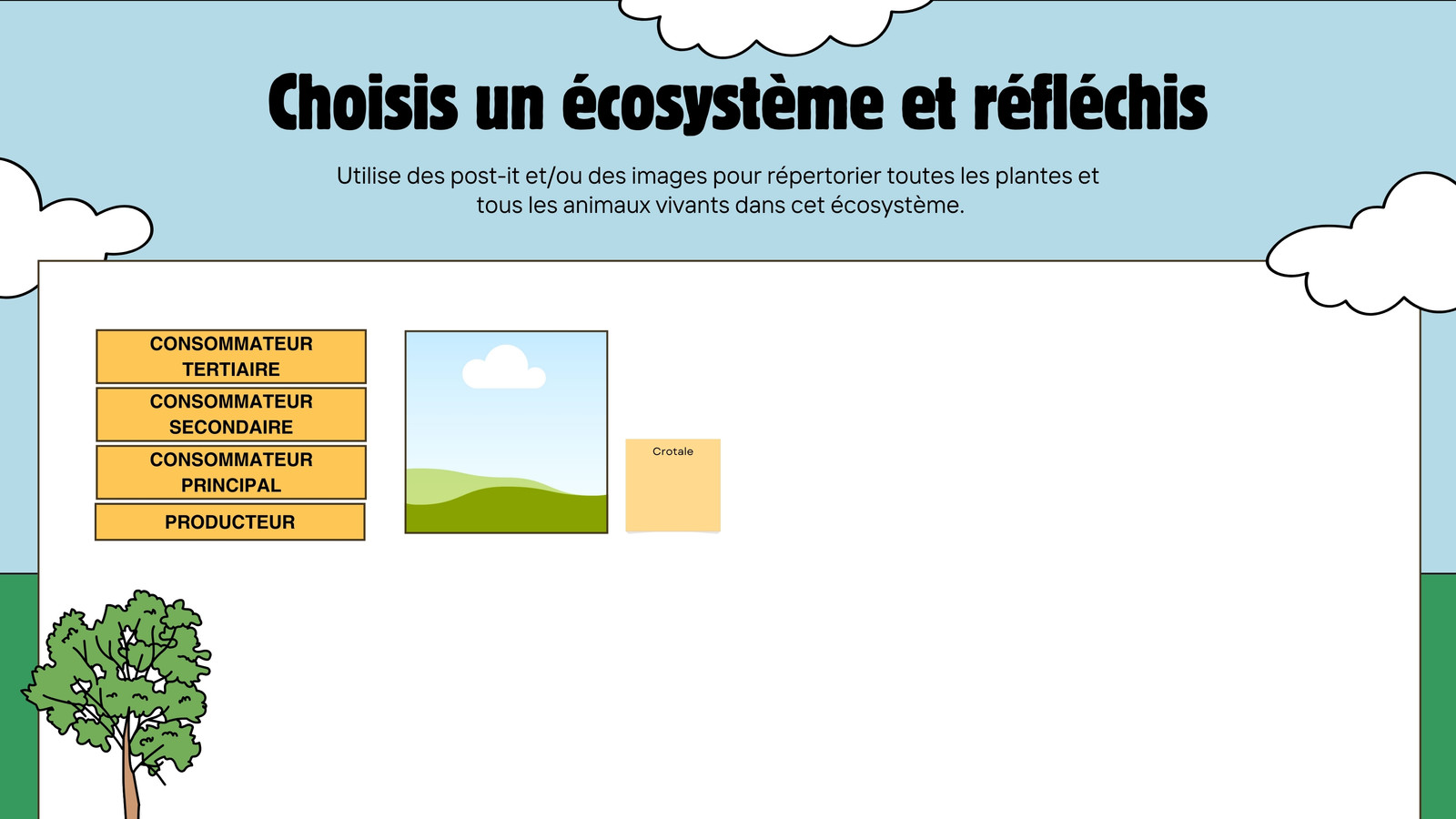 Choisis un écosystème et réfléchis

Utilise des post-it et/ou des images pour répertorier toutes les plantes et tous les animaux vivants dans cet écosystème.

CONSOMMATEUR TERTIAIRE

CONSOMMATEUR SECONDAIRE

CONSOMMATEUR PRINCIPAL

PRODUCTEUR

Crotale